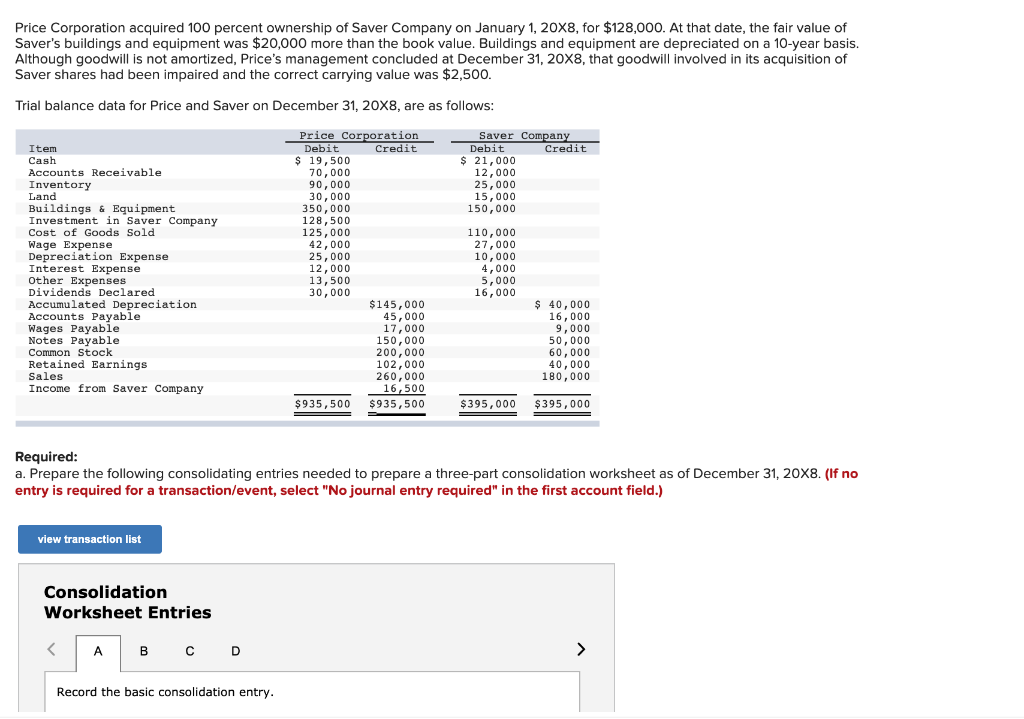 Price Corporation acquired 100 percent ownership of Saver Company on January 1, 20X8, for $128,000. At that date, the fair value of Saver's buildings and equipment was $20,000 more than the book value. Buildings and equipment are depreciated on a 10-year basis. Although goodwill is not amortized, Price's management concluded at December 31, 20X8, that goodwill involved in its acquisition of Saver shares had been impaired and the correct carrying value was $2,500.

Trial balance data for Price and Saver on December 31, 20X8, are as follows:

| Item | Price Corporation Debit | Price Corporation Credit | Saver Company Debit | Saver Company Credit |
|---|---|---|---|---|
| Cash | $ 19,500 | | $ 21,000 | |
| Accounts Receivable | 70,000 | | 12,000 | |
| Inventory | 90,000 | | 25,000 | |
| Land | 30,000 | | 15,000 | |
| Buildings & Equipment | 350,000 | | 150,000 | |
| Investment in Saver Company | 128,500 | | | |
| Cost of Goods Sold | 125,000 | | 110,000 | |
| Wage Expense | 42,000 | | 27,000 | |
| Depreciation Expense | 25,000 | | 10,000 | |
| Interest Expense | 12,000 | | 4,000 | |
| Other Expenses | 13,500 | | 5,000 | |
| Dividends Declared | 30,000 | | 16,000 | |
| Accumulated Depreciation | | $145,000 | | $ 40,000 |
| Accounts Payable | | 45,000 | | 16,000 |
| Wages Payable | | 17,000 | | 9,000 |
| Notes Payable | | 150,000 | | 50,000 |
| Common Stock | | 200,000 | | 60,000 |
| Retained Earnings | | 102,000 | | 40,000 |
| Sales | | 260,000 | | 180,000 |
| Income from Saver Company | | 16,500 | | |
| | $935,500 | $935,500 | $395,000 | $395,000 |

Required:
a. Prepare the following consolidating entries needed to prepare a three-part consolidation worksheet as of December 31, 20X8. (If no entry is required for a transaction/event, select "No journal entry required" in the first account field.)

view transaction list

Consolidation Worksheet Entries

< A B C D >

Record the basic consolidation entry.